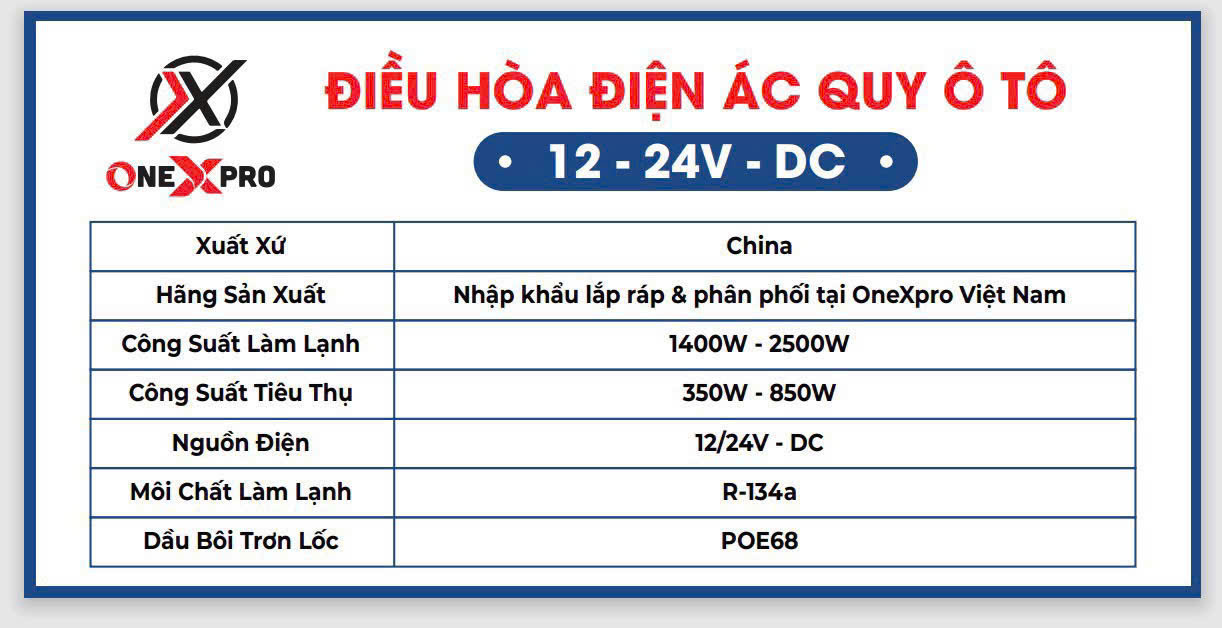 ONEXPRO

ĐIỀU HÒA ĐIỆN ÁC QUY Ô TÔ

• 12 - 24V - DC •

| Xuất Xứ | China |
|---|---|
| Hãng Sản Xuất | Nhập khẩu lắp ráp & phân phối tại OneXpro Việt Nam |
| Công Suất Làm Lạnh | 1400W - 2500W |
| Công Suất Tiêu Thụ | 350W - 850W |
| Nguồn Điện | 12/24V - DC |
| Môi Chất Làm Lạnh | R-134a |
| Dầu Bôi Trơn Lốc | POE68 |